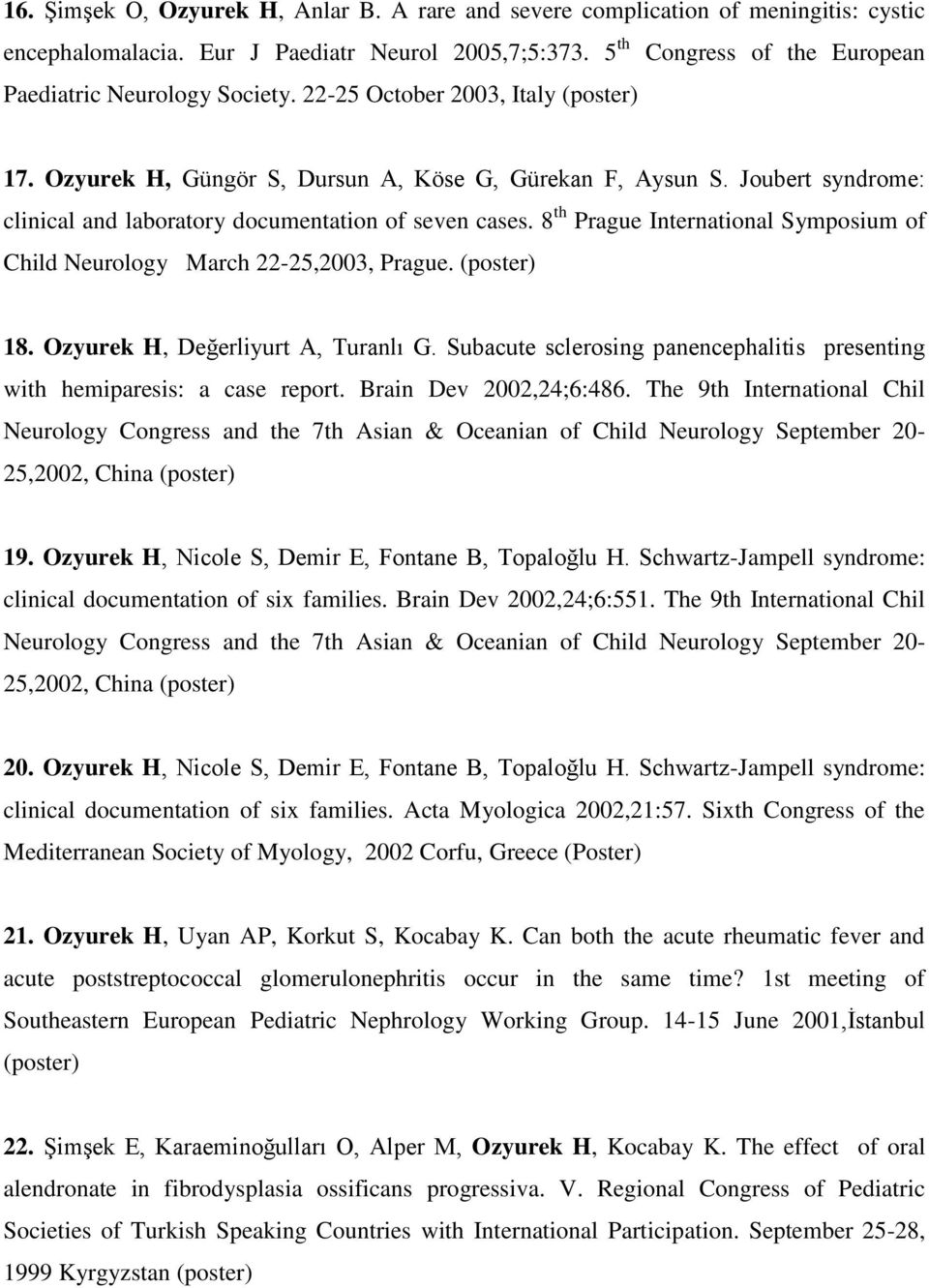 16. Şimşek O, Ozyurek H, Anlar B. A rare and severe complication of meningitis: cystic encephalomalacia. Eur J Paediatr Neurol 2005,7;5:373. 5 th Congress of the European Paediatric Neurology Society. 22-25 October 2003, Italy (poster)

17. Ozyurek H, Güngör S, Dursun A, Köse G, Gürekan F, Aysun S. Joubert syndrome: clinical and laboratory documentation of seven cases. 8 th Prague International Symposium of Child Neurology March 22-25,2003, Prague. (poster)

18. Ozyurek H, Değerliyurt A, Turanlı G. Subacute sclerosing panencephalitis presenting with hemiparesis: a case report. Brain Dev 2002,24;6:486. The 9th International Chil Neurology Congress and the 7th Asian & Oceanian of Child Neurology September 20-25,2002, China (poster)

19. Ozyurek H, Nicole S, Demir E, Fontane B, Topaloğlu H. Schwartz-Jampell syndrome: clinical documentation of six families. Brain Dev 2002,24;6:551. The 9th International Chil Neurology Congress and the 7th Asian & Oceanian of Child Neurology September 20-25,2002, China (poster)

20. Ozyurek H, Nicole S, Demir E, Fontane B, Topaloğlu H. Schwartz-Jampell syndrome: clinical documentation of six families. Acta Myologica 2002,21:57. Sixth Congress of the Mediterranean Society of Myology, 2002 Corfu, Greece (Poster)

21. Ozyurek H, Uyan AP, Korkut S, Kocabay K. Can both the acute rheumatic fever and acute poststreptococcal glomerulonephritis occur in the same time? 1st meeting of Southeastern European Pediatric Nephrology Working Group. 14-15 June 2001,İstanbul (poster)

22. Şimşek E, Karaeminoğulları O, Alper M, Ozyurek H, Kocabay K. The effect of oral alendronate in fibrodysplasia ossificans progressiva. V. Regional Congress of Pediatric Societies of Turkish Speaking Countries with International Participation. September 25-28, 1999 Kyrgyzstan (poster)